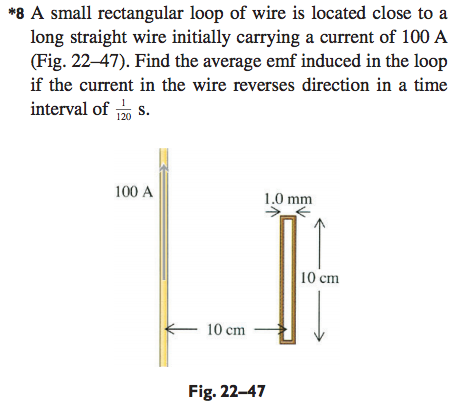 *8 A small rectangular loop of wire is located close to a long straight wire initially carrying a current of 100 A (Fig. 22–47). Find the average emf induced in the loop if the current in the wire reverses direction in a time interval of $\frac{1}{120}$ s.

100 A

1.0 mm

10 cm

10 cm

Fig. 22–47